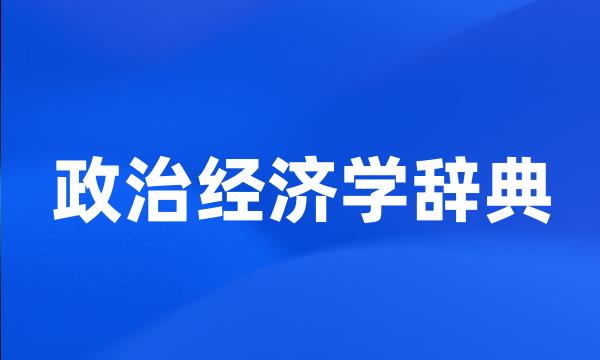 政治经济学辞典